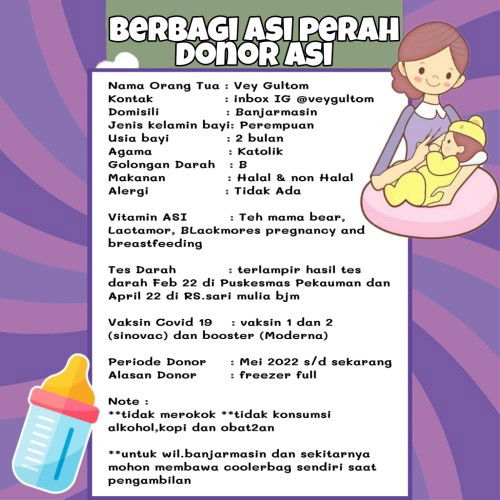 BERBAGI ASI PERAH
DONOR ASI

Nama Orang Tua : Vey Gultom
Kontak : inbox IG @veygultom
Domisili : Banjarmasin
Jenis kelamin bayi: Perempuan
Usia bayi : 2 bulan
Agama : Katolik
Golongan Darah : B
Makanan : Halal & non Halal
Alergi : Tidak Ada

Vitamin ASI : Teh mama bear, Lactamor, BLackmores pregnancy and breastfeeding

Tes Darah : terlampir hasil tes darah Feb 22 di Puskesmas Pekauman dan April 22 di RS.sari mulia bjm

Vaksin Covid 19 : vaksin 1 dan 2 (sinovac) dan booster (Moderna)

Periode Donor : Mei 2022 s/d sekarang
Alasan Donor : freezer full

Note :
**tidak merokok **tidak konsumsi alkohol,kopi dan obat2an

**untuk wil.banjarmasin dan sekitarnya mohon membawa coolerbag sendiri saat pengambilan